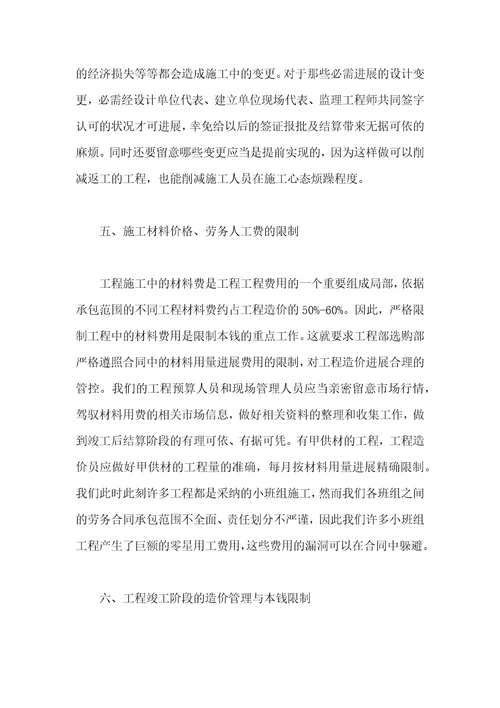 的经济损失等等都会造成施工中的变更。对于那些必需进展的设计变更，必需经设计单位代表、建立单位现场代表、监理工程师共同签字认可的状况才可进展，幸免给以后的签证报批及结算带来无据可依的麻烦。同时还要留意哪些变更应当是提前实现的，因为这样做可以削减返工的工程，也能削减施工人员在施工心态烦躁程度。

五、施工材料价格、劳务人工费的限制

工程施工中的材料费是工程工程费用的一个重要组成局部，依据承包范围的不同工程材料费约占工程造价的 50%-60%。因此，严格限制工程中的材料费用是限制本钱的重点工作。这就要求工程部选购部严格遵照合同中的材料用量进展费用的限制，对工程造价进展合理的管控。我们的工程预算人员和现场管理人员应当亲密留意市场行情，驾驭材料用费的相关市场信息，做好相关资料的整理和收集工作，做到竣工后结算阶段的有理可依、有据可凭。有甲供材的工程，工程造价员应做好甲供材的工程量的准确，每月按材料用量进展精确限制。我们此时此刻许多工程都是采纳的小班组施工，然而我们各班组之间的劳务合同承包范围不全面、责任划分不严谨，因此我们许多小班组工程产生了巨额的零星用工费用，这些费用的漏洞可以在合同中躲避。

六、工程竣工阶段的造价管理与本钱限制